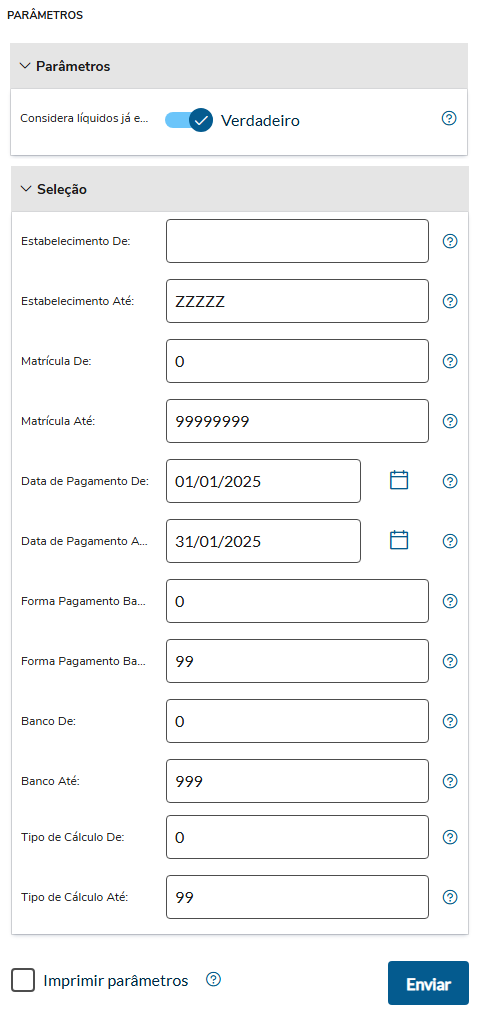 PARÂMETROS

Parâmetros

Considera líquidos já e... Verdadeiro

Seleção

Estabelecimento De:

Estabelecimento Até: ZZZZZ

Matrícula De: 0

Matrícula Até: 99999999

Data de Pagamento De: 01/01/2025

Data de Pagamento A... 31/01/2025

Forma Pagamento Ba... 0

Forma Pagamento Ba... 99

Banco De: 0

Banco Até: 999

Tipo de Cálculo De: 0

Tipo de Cálculo Até: 99

Imprimir parâmetros

Enviar